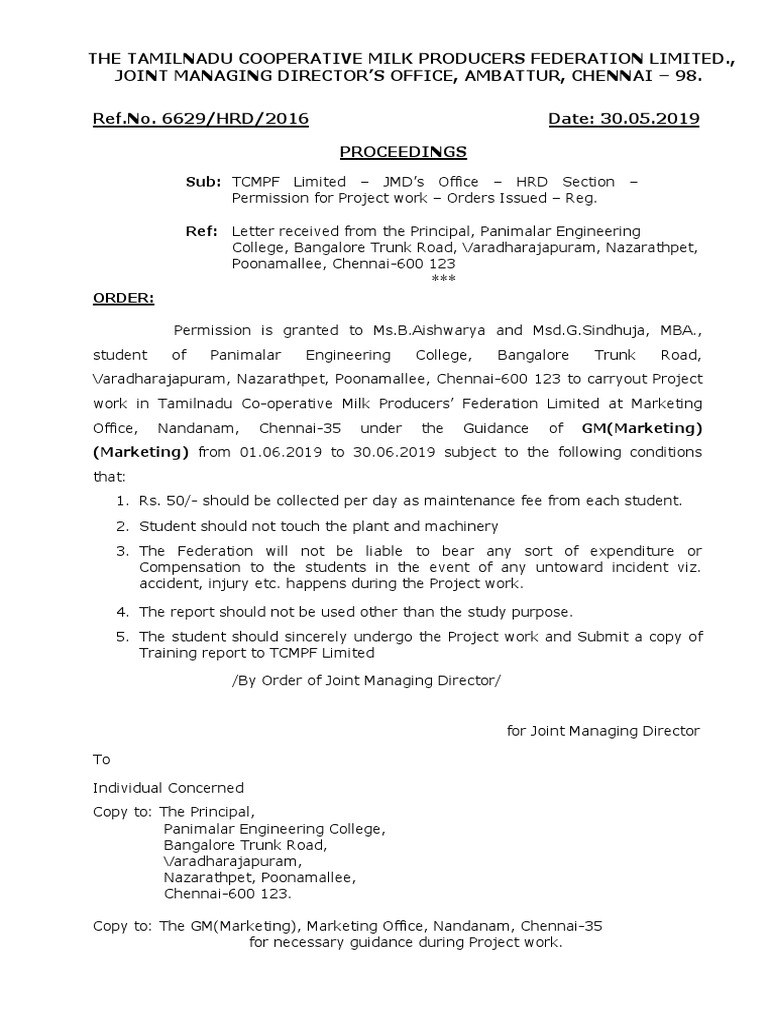 THE TAMILNADU COOPERATIVE MILK PRODUCERS FEDERATION LIMITED., JOINT MANAGING DIRECTOR'S OFFICE, AMBATTUR, CHENNAI – 98.

Ref.No. 6629/HRD/2016 Date: 30.05.2019

PROCEEDINGS

Sub: TCMPF Limited – JMD's Office – HRD Section – Permission for Project work – Orders Issued – Reg.

Ref: Letter received from the Principal, Panimalar Engineering College, Bangalore Trunk Road, Varadharajapuram, Nazarathpet, Poonamallee, Chennai-600 123

***

ORDER:

Permission is granted to Ms.B.Aishwarya and Msd.G.Sindhuja, MBA., student of Panimalar Engineering College, Bangalore Trunk Road, Varadharajapuram, Nazarathpet, Poonamallee, Chennai-600 123 to carryout Project work in Tamilnadu Co-operative Milk Producers' Federation Limited at Marketing Office, Nandanam, Chennai-35 under the Guidance of GM(Marketing) (Marketing) from 01.06.2019 to 30.06.2019 subject to the following conditions that:

1. Rs. 50/- should be collected per day as maintenance fee from each student.
2. Student should not touch the plant and machinery
3. The Federation will not be liable to bear any sort of expenditure or Compensation to the students in the event of any untoward incident viz. accident, injury etc. happens during the Project work.
4. The report should not be used other than the study purpose.
5. The student should sincerely undergo the Project work and Submit a copy of Training report to TCMPF Limited

/By Order of Joint Managing Director/

for Joint Managing Director

To

Individual Concerned

Copy to: The Principal,
Panimalar Engineering College,
Bangalore Trunk Road,
Varadharajapuram,
Nazarathpet, Poonamallee,
Chennai-600 123.

Copy to: The GM(Marketing), Marketing Office, Nandanam, Chennai-35 for necessary guidance during Project work.